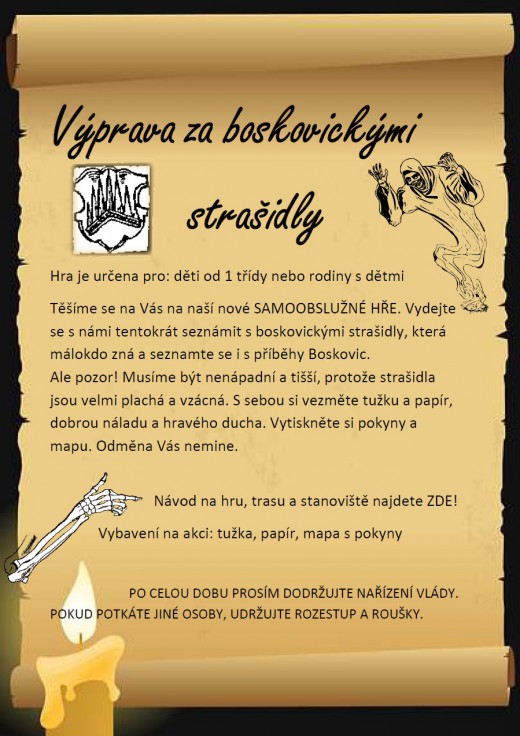 Výprava za boskovickými

strašidly

Hra je určena pro: děti od 1 třídy nebo rodiny s dětmi

Těšíme se na Vás na naší nové SAMOOBSLUŽNÉ HŘE. Vydejte se s námi tentokrát seznámit s boskovickými strašidly, která málokdo zná a seznamte se i s příběhy Boskovic.
Ale pozor! Musíme být nenápadní a tišší, protože strašidla jsou velmi plachá a vzácná. S sebou si vezměte tužku a papír, dobrou náladu a hravého ducha. Vytiskněte si pokyny a mapu. Odměna Vás nemine.

Návod na hru, trasu a stanoviště najdete ZDE!

Vybavení na akci: tužka, papír, mapa s pokyny

PO CELOU DOBU PROSÍM DODRŽUJTE NAŘÍZENÍ VLÁDY.
POKUD POTKÁTE JINÉ OSOBY, UDRŽUJTE ROZESTUP A ROUŠKY.